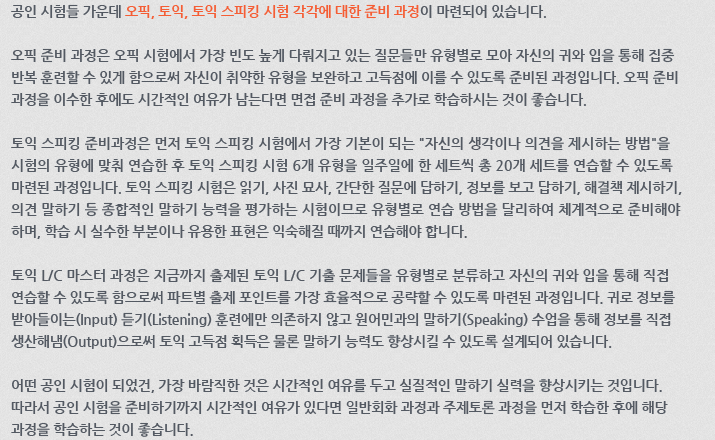 공인 시험들 가운데 오픽, 토익, 토익 스피킹 시험 각각에 대한 준비 과정이 마련되어 있습니다.

오픽 준비 과정은 오픽 시험에서 가장 빈도 높게 다뤄지고 있는 질문들만 유형별로 모아 자신의 귀와 입을 통해 집중 반복 훈련할 수 있게 함으로써 자신이 취약한 유형을 보완하고 고득점에 이를 수 있도록 준비된 과정입니다. 오픽 준비 과정을 이수한 후에도 시간적인 여유가 남는다면 면접 준비 과정을 추가로 학습하시는 것이 좋습니다.

토익 스피킹 준비과정은 먼저 토익 스피킹 시험에서 가장 기본이 되는 "자신의 생각이나 의견을 제시하는 방법"을 시험의 유형에 맞춰 연습한 후 토익 스피킹 시험 6개 유형을 일주일에 한 세트씩 총 20개 세트를 연습할 수 있도록 마련된 과정입니다. 토익 스피킹 시험은 읽기, 사진 묘사, 간단한 질문에 답하기, 정보를 보고 답하기, 해결책 제시하기, 의견 말하기 등 종합적인 말하기 능력을 평가하는 시험이므로 유형별로 연습 방법을 달리하여 체계적으로 준비해야 하며, 학습 시 실수한 부분이나 유용한 표현은 익숙해질 때까지 연습해야 합니다.

토익 L/C 마스터 과정은 지금까지 출제된 토익 L/C 기출 문제들을 유형별로 분류하고 자신의 귀와 입을 통해 직접 연습할 수 있도록 함으로써 파트별 출제 포인트를 가장 효율적으로 공략할 수 있도록 마련된 과정입니다. 귀로 정보를 받아들이는(Input) 듣기(Listening) 훈련에만 의존하지 않고 원어민과의 말하기(Speaking) 수업을 통해 정보를 직접 생산해냄(Output)으로써 토익 고득점 획득은 물론 말하기 능력도 향상시킬 수 있도록 설계되어 있습니다.

어떤 공인 시험이 되었건, 가장 바람직한 것은 시간적인 여유를 두고 실질적인 말하기 실력을 향상시키는 것입니다. 따라서 공인 시험을 준비하기까지 시간적인 여유가 있다면 일반회화 과정과 주제토론 과정을 먼저 학습한 후에 해당 과정을 학습하는 것이 좋습니다.